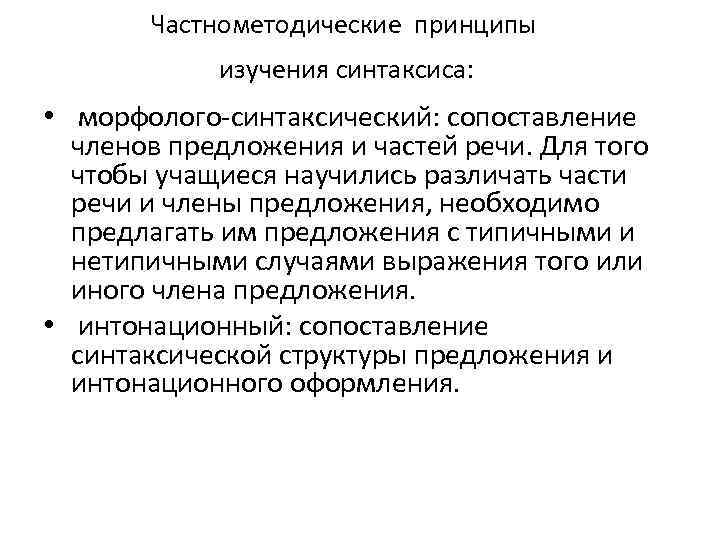 Частнометодические принципы

изучения синтаксиса:

• морфолого-синтаксический: сопоставление членов предложения и частей речи. Для того чтобы учащиеся научились различать части речи и члены предложения, необходимо предлагать им предложения с типичными и нетипичными случаями выражения того или иного члена предложения.

• интонационный: сопоставление синтаксической структуры предложения и интонационного оформления.